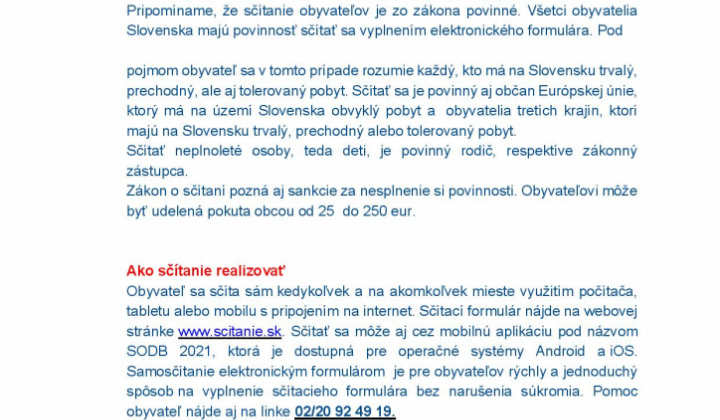 Pripomíname, že sčítanie obyvateľov je zo zákona povinné. Všetci obyvatelia Slovenska majú povinnosť sčítať sa vyplnením elektronického formulára. Pod

pojmom obyvateľ sa v tomto prípade rozumie každý, kto má na Slovensku trvalý, prechodný, ale aj tolerovaný pobyt. Sčítať sa je povinný aj občan Európskej únie, ktorý má na území Slovenska obvyklý pobyt a obyvatelia tretích krajín, ktorí majú na Slovensku trvalý, prechodný alebo tolerovaný pobyt.
Sčítať neplnoleté osoby, teda deti, je povinný rodič, respektíve zákonný zástupca.
Zákon o sčítaní pozná aj sankcie za nesplnenie si povinnosti. Obyvateľovi môže byť udelená pokuta obcou od 25 do 250 eur.

Ako sčítanie realizovať
Obyvateľ sa sčíta sám kedykoľvek a na akomkoľvek mieste využitím počítača, tabletu alebo mobilu s pripojením na internet. Sčítací formulár nájde na webovej stránke www.scitanie.sk. Sčítať sa môže aj cez mobilnú aplikáciu pod názvom SODB 2021, ktorá je dostupná pre operačné systémy Android a iOS. Samosčítanie elektronickým formulárom je pre obyvateľov rýchly a jednoduchý spôsob na vyplnenie sčítacieho formulára bez narušenia súkromia. Pomoc obyvateľ nájde aj na linke 02/20 92 49 19.